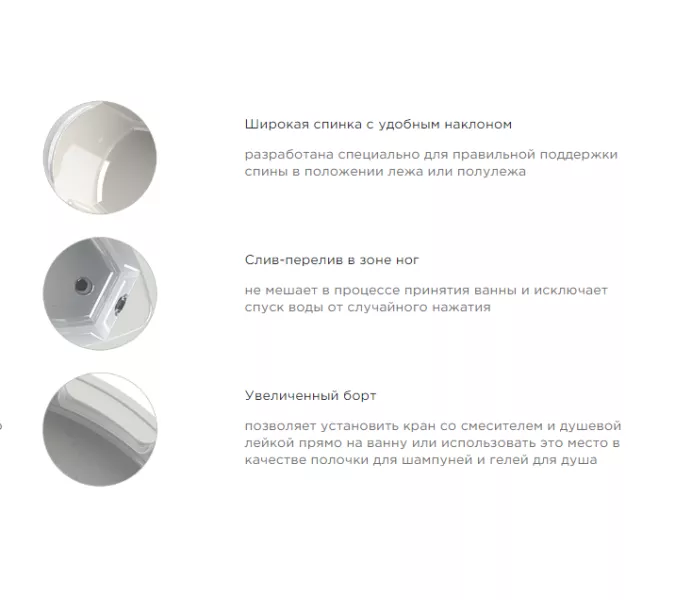 Широкая спинка с удобным наклоном

разработана специально для правильной поддержки спины в положении лежа или полулежа

Слив-перелив в зоне ног

не мешает в процессе принятия ванны и исключает спуск воды от случайного нажатия

Увеличенный борт

позволяет установить кран со смесителем и душевой лейкой прямо на ванну или использовать это место в качестве полочки для шампуней и гелей для душа